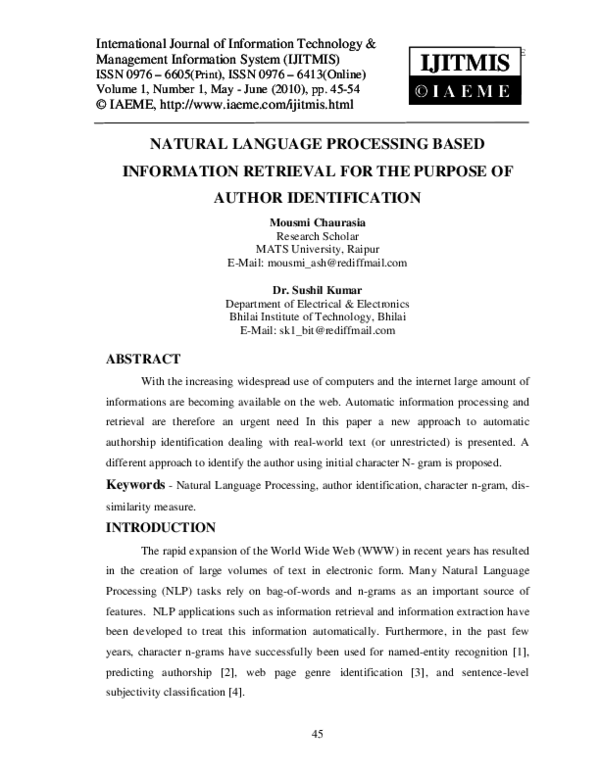 International Journal of Information Technology & Management Information System (IJITMIS)
ISSN 0976 – 6605(Print), ISSN 0976 – 6413(Online)
Volume 1, Number 1, May - June (2010), pp. 45-54
© IAEME, http://www.iaeme.com/ijitmis.html

IJITMIS
© I A E M E

NATURAL LANGUAGE PROCESSING BASED INFORMATION RETRIEVAL FOR THE PURPOSE OF AUTHOR IDENTIFICATION

Mousmi Chaurasia
Research Scholar
MATS University, Raipur
E-Mail: mousmi_ash@rediffmail.com

Dr. Sushil Kumar
Department of Electrical & Electronics
Bhilai Institute of Technology, Bhilai
E-Mail: sk1_bit@rediffmail.com

ABSTRACT

With the increasing widespread use of computers and the internet large amount of informations are becoming available on the web. Automatic information processing and retrieval are therefore an urgent need In this paper a new approach to automatic authorship identification dealing with real-world text (or unrestricted) is presented. A different approach to identify the author using initial character N- gram is proposed.

Keywords - Natural Language Processing, author identification, character n-gram, dissimilarity measure.

INTRODUCTION

The rapid expansion of the World Wide Web (WWW) in recent years has resulted in the creation of large volumes of text in electronic form. Many Natural Language Processing (NLP) tasks rely on bag-of-words and n-grams as an important source of features. NLP applications such as information retrieval and information extraction have been developed to treat this information automatically. Furthermore, in the past few years, character n-grams have successfully been used for named-entity recognition [1], predicting authorship [2], web page genre identification [3], and sentence-level subjectivity classification [4].

45